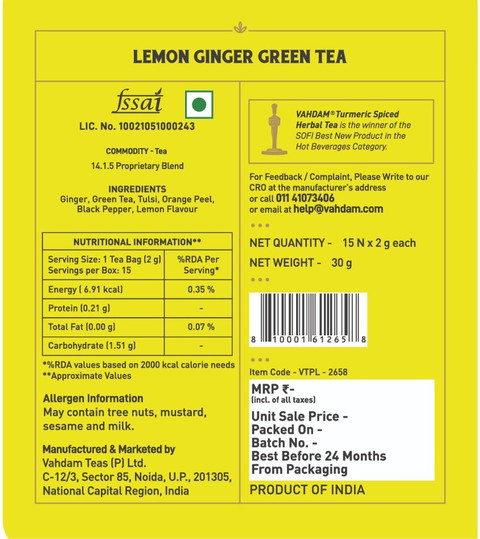 LEMON GINGER GREEN TEA

fssai

LIC. No. 10021051000243

COMMODITY - Tea

14.1.5 Proprietary Blend

INGREDIENTS
Ginger, Green Tea, Tulsi, Orange Peel, Black Pepper, Lemon Flavour

| NUTRITIONAL INFORMATION** | |
|---|---|
| Serving Size: 1 Tea Bag (2 g) Servings per Box: 15 | %RDA Per Serving* |
| Energy ( 6.91 kcal) | 0.35 % |
| Protein (0.21 g) | - |
| Total Fat (0.00 g) | 0.07 % |
| Carbohydrate (1.51 g) | - |

*%RDA values based on 2000 kcal calorie needs
**Approximate Values

Allergen Information
May contain tree nuts, mustard, sesame and milk.

Manufactured & Marketed by
Vahdam Teas (P) Ltd.
C-12/3, Sector 85, Noida, U.P., 201305, National Capital Region, India

VAHDAM® Turmeric Spiced Herbal Tea is the winner of the SOFI Best New Product in the Hot Beverages Category.

For Feedback / Complaint, Please Write to our CRO at the manufacturer's address or call 011 41073406 or email at help@vahdam.com

NET QUANTITY - 15 N x 2 g each
NET WEIGHT - 30 g

8 10001 61265 8

Item Code - VTPL - 2658

MRP ₹-
(incl. of all taxes)

Unit Sale Price -
Packed On -
Batch No. -
Best Before 24 Months From Packaging

PRODUCT OF INDIA